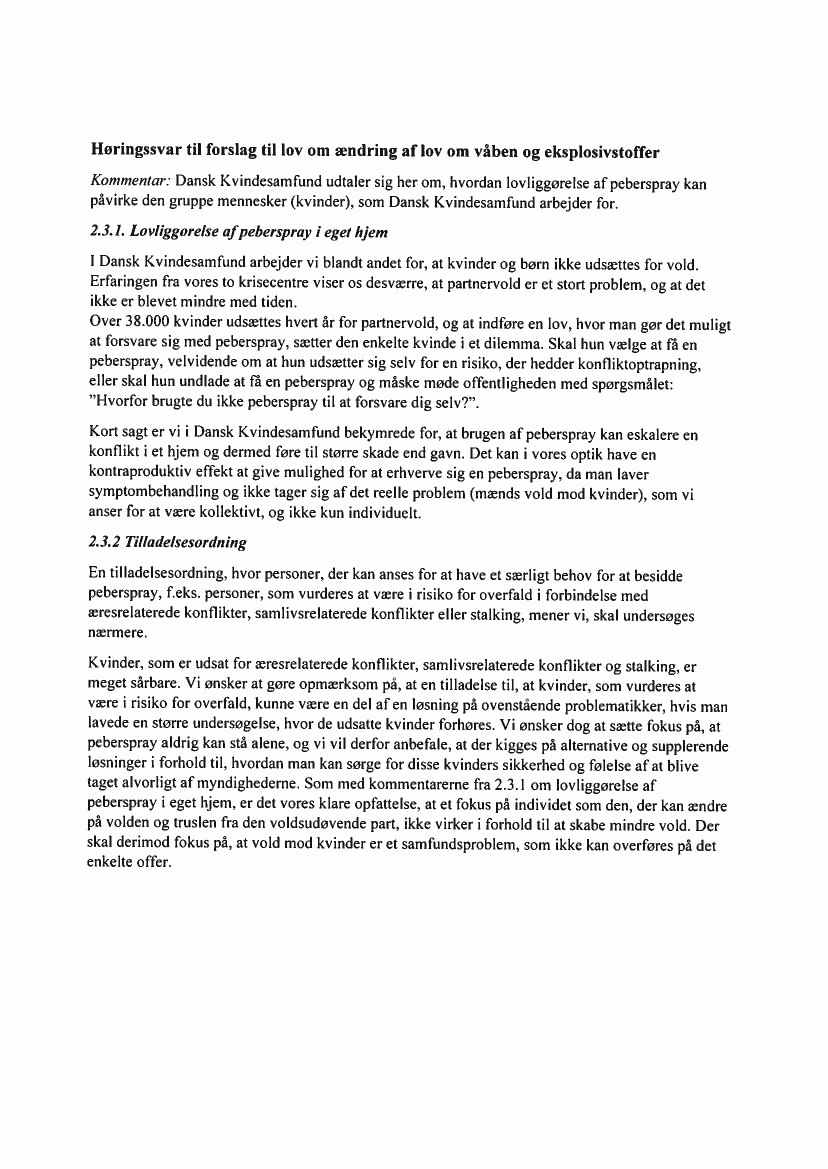 Høringssvar til forslag til lov om ændring af lov om våben og eksplosivstoffer

Kommentar: Dansk Kvindesamfund udtaler sig her om, hvordan lovliggørelse af peberspray kan påvirke den gruppe mennesker (kvinder), som Dansk Kvindesamfund arbejder for.

2.3.1. Lovliggørelse af peberspray i eget hjem

I Dansk Kvindesamfund arbejder vi blandt andet for, at kvinder og børn ikke udsættes for vold. Erfaringen fra vores to krisecentre viser os desværre, at partnervold er et stort problem, og at det ikke er blevet mindre med tiden.
Over 38.000 kvinder udsættes hvert år for partnervold, og at indføre en lov, hvor man gør det muligt at forsvare sig med peberspray, sætter den enkelte kvinde i et dilemma. Skal hun vælge at få en peberspray, velvidende om at hun udsætter sig selv for en risiko, der hedder konfliktoptrapning, eller skal hun undlade at få en peberspray og måske møde offentligheden med spørgsmålet: "Hvorfor brugte du ikke peberspray til at forsvare dig selv?".

Kort sagt er vi i Dansk Kvindesamfund bekymrede for, at brugen af peberspray kan eskalere en konflikt i et hjem og dermed føre til større skade end gavn. Det kan i vores optik have en kontraproduktiv effekt at give mulighed for at erhverve sig en peberspray, da man laver symptombehandling og ikke tager sig af det reelle problem (mænds vold mod kvinder), som vi anser for at være kollektivt, og ikke kun individuelt.

2.3.2 Tilladelsesordning

En tilladelsesordning, hvor personer, der kan anses for at have et særligt behov for at besidde peberspray, f.eks. personer, som vurderes at være i risiko for overfald i forbindelse med æresrelaterede konflikter, samlivsrelaterede konflikter eller stalking, mener vi, skal undersøges nærmere.

Kvinder, som er udsat for æresrelaterede konflikter, samlivsrelaterede konflikter og stalking, er meget sårbare. Vi ønsker at gøre opmærksom på, at en tilladelse til, at kvinder, som vurderes at være i risiko for overfald, kunne være en del af en løsning på ovenstående problematikker, hvis man lavede en større undersøgelse, hvor de udsatte kvinder forhøres. Vi ønsker dog at sætte fokus på, at peberspray aldrig kan stå alene, og vi vil derfor anbefale, at der kigges på alternative og supplerende løsninger i forhold til, hvordan man kan sørge for disse kvinders sikkerhed og følelse af at blive taget alvorligt af myndighederne. Som med kommentarerne fra 2.3.1 om lovliggørelse af peberspray i eget hjem, er det vores klare opfattelse, at et fokus på individet som den, der kan ændre på volden og truslen fra den voldsudøvende part, ikke virker i forhold til at skabe mindre vold. Der skal derimod fokus på, at vold mod kvinder er et samfundsproblem, som ikke kan overføres på det enkelte offer.